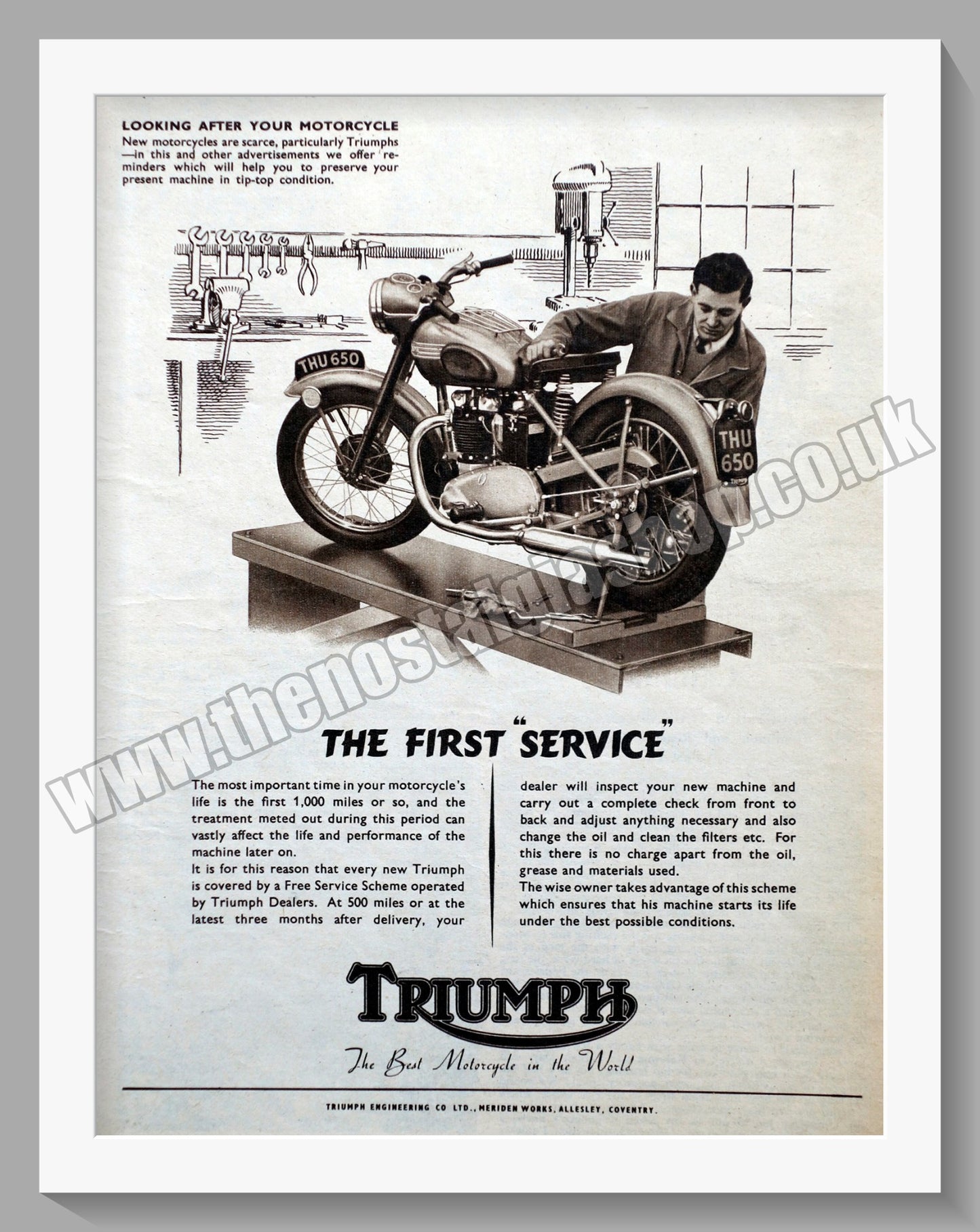 LOOKING AFTER YOUR MOTORCYCLE

New motorcycles are scarce, particularly Triumphs —in this and other advertisements we offer reminders which will help you to preserve your present machine in tip-top condition.

THU 650

THU 650

THE FIRST "SERVICE"

The most important time in your motorcycle's life is the first 1,000 miles or so, and the treatment meted out during this period can vastly affect the life and performance of the machine later on.

It is for this reason that every new Triumph is covered by a Free Service Scheme operated by Triumph Dealers. At 500 miles or at the latest three months after delivery, your dealer will inspect your new machine and carry out a complete check from front to back and adjust anything necessary and also change the oil and clean the filters etc. For this there is no charge apart from the oil, grease and materials used.

The wise owner takes advantage of this scheme which ensures that his machine starts its life under the best possible conditions.

TRIUMPH

The Best Motorcycle in the World

TRIUMPH ENGINEERING CO LTD., MERIDEN WORKS, ALLESLEY, COVENTRY.

www.thenostalgiashop.co.uk